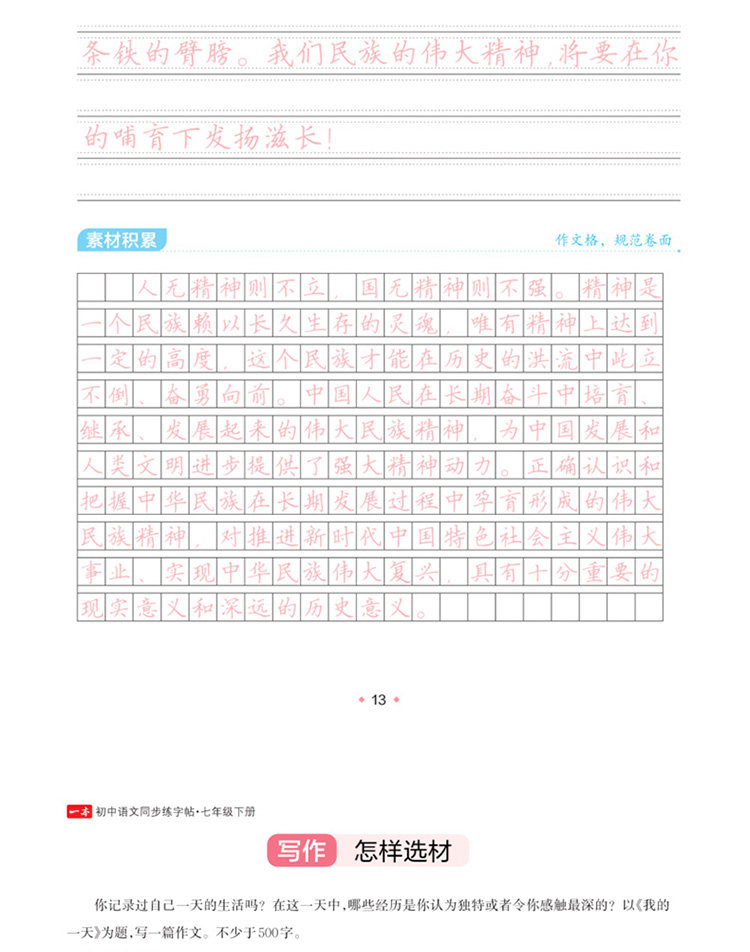 条铁的臂膀。我们民族的伟大精神，将要在你的哺育下发扬滋长！

素材积累

作文格，规范卷面

人无精神则不立，国无精神则不强。精神是一个民族赖以长久生存的灵魂，唯有精神上达到一定的高度，这个民族才能在历史的洪流中屹立不倒、奋勇向前。中国人民在长期奋斗中培育、继承、发展起来的伟大民族精神，为中国发展和人类文明进步提供了强大精神动力。正确认识和把握中华民族在长期发展过程中孕育形成的伟大民族精神，对推进新时代中国特色社会主义伟大事业、实现中华民族伟大复兴，具有十分重要的现实意义和深远的历史意义。

13

一本 初中语文同步练字帖·七年级下册

写作 怎样选材

你记录过自己一天的生活吗？在这一天中，哪些经历是你认为独特或者令你感触最深的？以《我的一天》为题，写一篇作文。不少于500字。